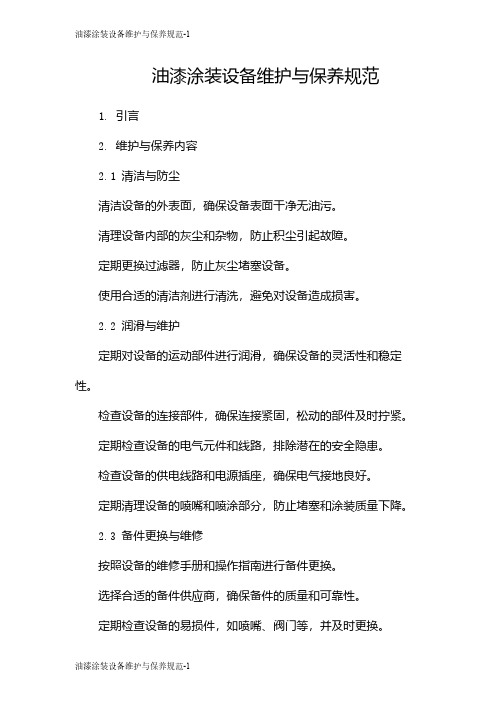 油漆涂装设备维护与保养规范-1

油漆涂装设备维护与保养规范

1. 引言

2. 维护与保养内容

2.1 清洁与防尘

清洁设备的外表面，确保设备表面干净无油污。

清理设备内部的灰尘和杂物，防止积尘引起故障。

定期更换过滤器，防止灰尘堵塞设备。

使用合适的清洁剂进行清洗，避免对设备造成损害。

2.2 润滑与维护

定期对设备的运动部件进行润滑，确保设备的灵活性和稳定性。

检查设备的连接部件，确保连接紧固，松动的部件及时拧紧。

定期检查设备的电气元件和线路，排除潜在的安全隐患。

检查设备的供电线路和电源插座，确保电气接地良好。

定期清理设备的喷嘴和喷涂部分，防止堵塞和涂装质量下降。

2.3 备件更换与维修

按照设备的维修手册和操作指南进行备件更换。

选择合适的备件供应商，确保备件的质量和可靠性。

定期检查设备的易损件，如喷嘴、阀门等，并及时更换。

油漆涂装设备维护与保养规范-1